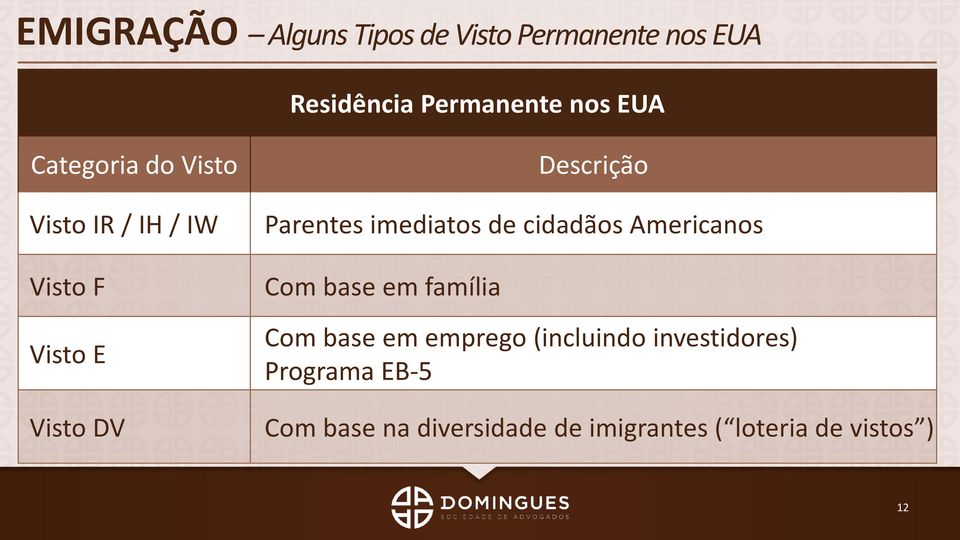 EMIGRAÇÃO – Alguns Tipos de Visto Permanente nos EUA

| Residência Permanente nos EUA | |
|---|---|
| Categoria do Visto | Descrição |
| Visto IR / IH / IW | Parentes imediatos de cidadãos Americanos |
| Visto F | Com base em família |
| Visto E | Com base em emprego (incluindo investidores) Programa EB-5 |
| Visto DV | Com base na diversidade de imigrantes (“loteria de vistos”) |

DOMINGUES
SOCIEDADE DE ADVOGADOS

12